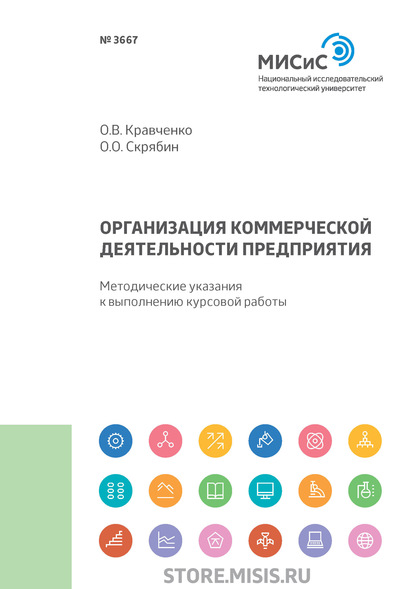 № 3667

МИСиС
Национальный исследовательский технологический университет

О.В. Кравченко
О.О. Скрябин

ОРГАНИЗАЦИЯ КОММЕРЧЕСКОЙ ДЕЯТЕЛЬНОСТИ ПРЕДПРИЯТИЯ

Методические указания к выполнению курсовой работы

STORE.MISIS.RU